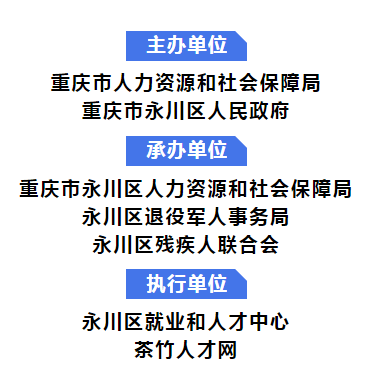 主办单位

重庆市人力资源和社会保障局
重庆市永川区人民政府

承办单位

重庆市永川区人力资源和社会保障局
永川区退役军人事务局
永川区残疾人联合会

执行单位

永川区就业和人才中心
茶竹人才网